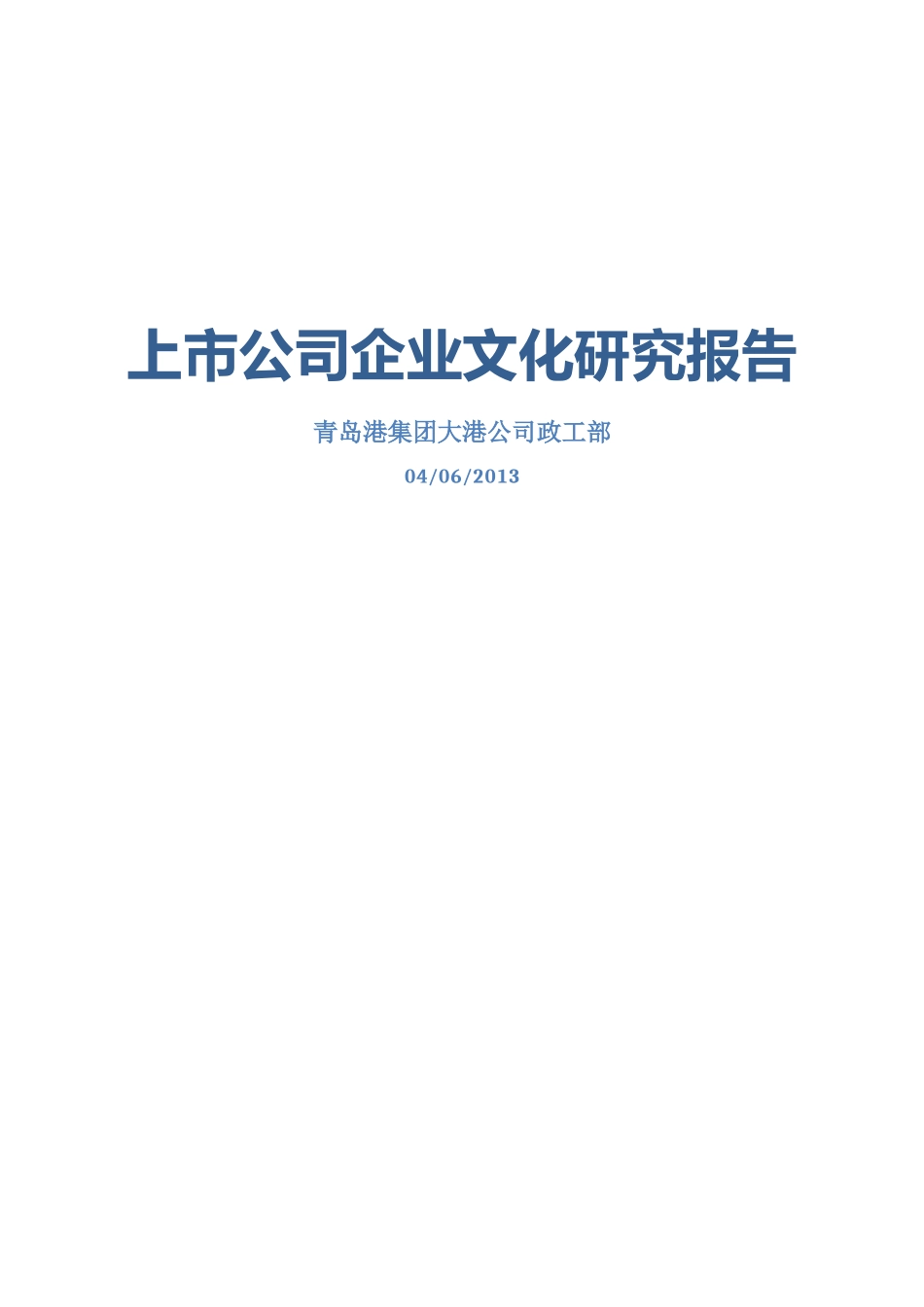 上市公司企业文化研究报告

青岛港集团大港公司政工部

04/06/2013